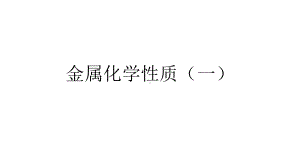 金属化学性质（一）